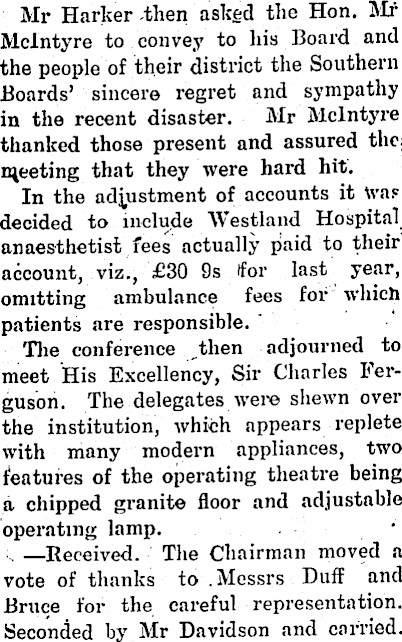 Mr Harker then asked the Hon. Mr McIntyre to convey to his Board and the people of their district the Southern Boards' sincere regret and sympathy in the recent disaster. Mr McIntyre thanked those present and assured the meeting that they were hard hit.

In the adjustment of accounts it was decided to include Westland Hospital anaesthetist fees actually paid to their account, viz., £30 9s for last year, omitting ambulance fees for which patients are responsible.

The conference then adjourned to meet His Excellency, Sir Charles Ferguson. The delegates were shewn over the institution, which appears replete with many modern appliances, two features of the operating theatre being a chipped granite floor and adjustable operating lamp.

—Received. The Chairman moved a vote of thanks to Messrs Duff and Bruce for the careful representation. Seconded by Mr Davidson and carried.